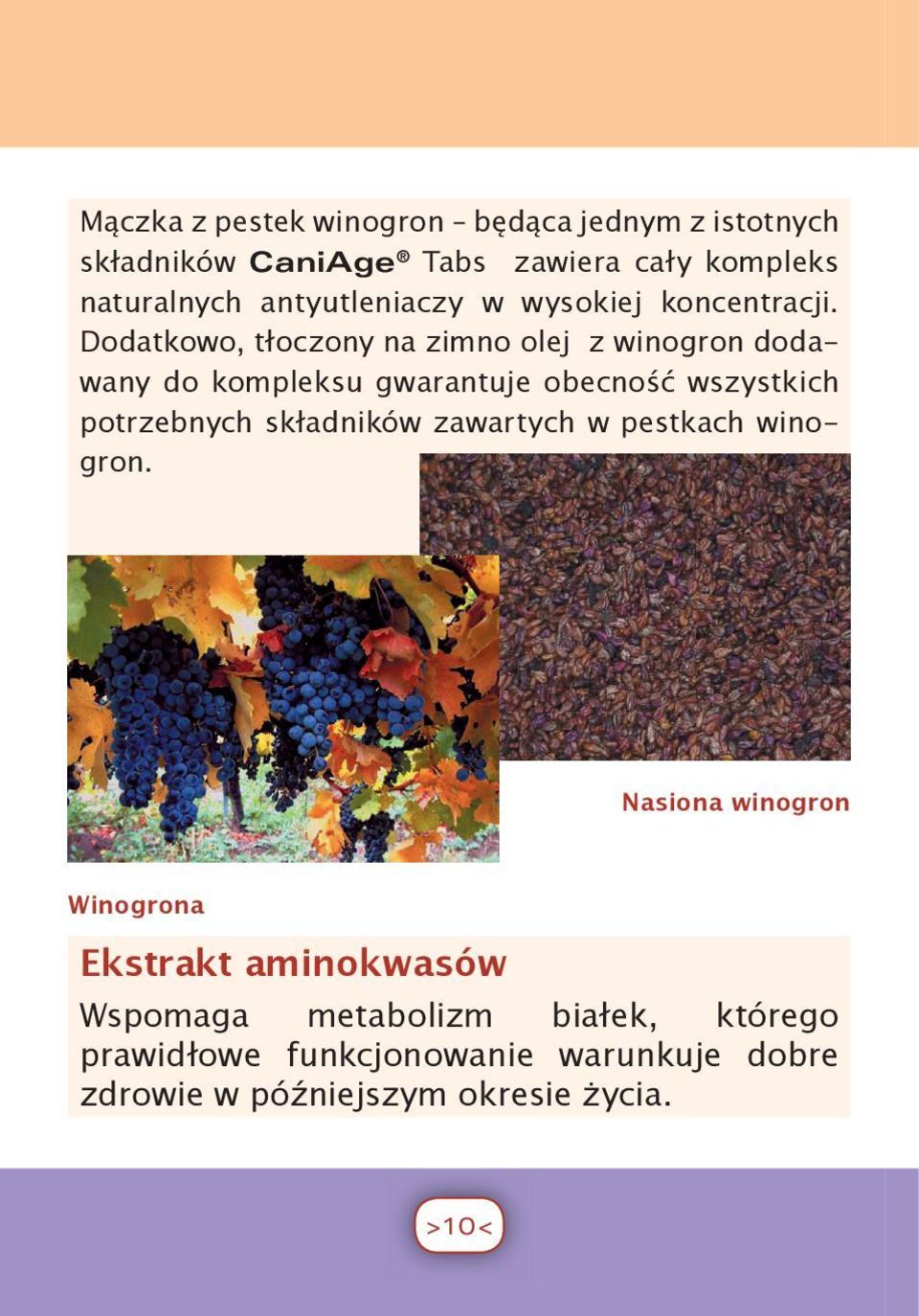 Mączka z pestek winogron – będąca jednym z istotnych składników CaniAge® Tabs zawiera cały kompleks naturalnych antyutleniaczy w wysokiej koncentracji. Dodatkowo, tłoczony na zimno olej z winogron dodawany do kompleksu gwarantuje obecność wszystkich potrzebnych składników zawartych w pestkach winogron.

Nasiona winogron

Winogrona

Ekstrakt aminokwasów

Wspomaga metabolizm białek, którego prawidłowe funkcjonowanie warunkuje dobre zdrowie w późniejszym okresie życia.

>10<